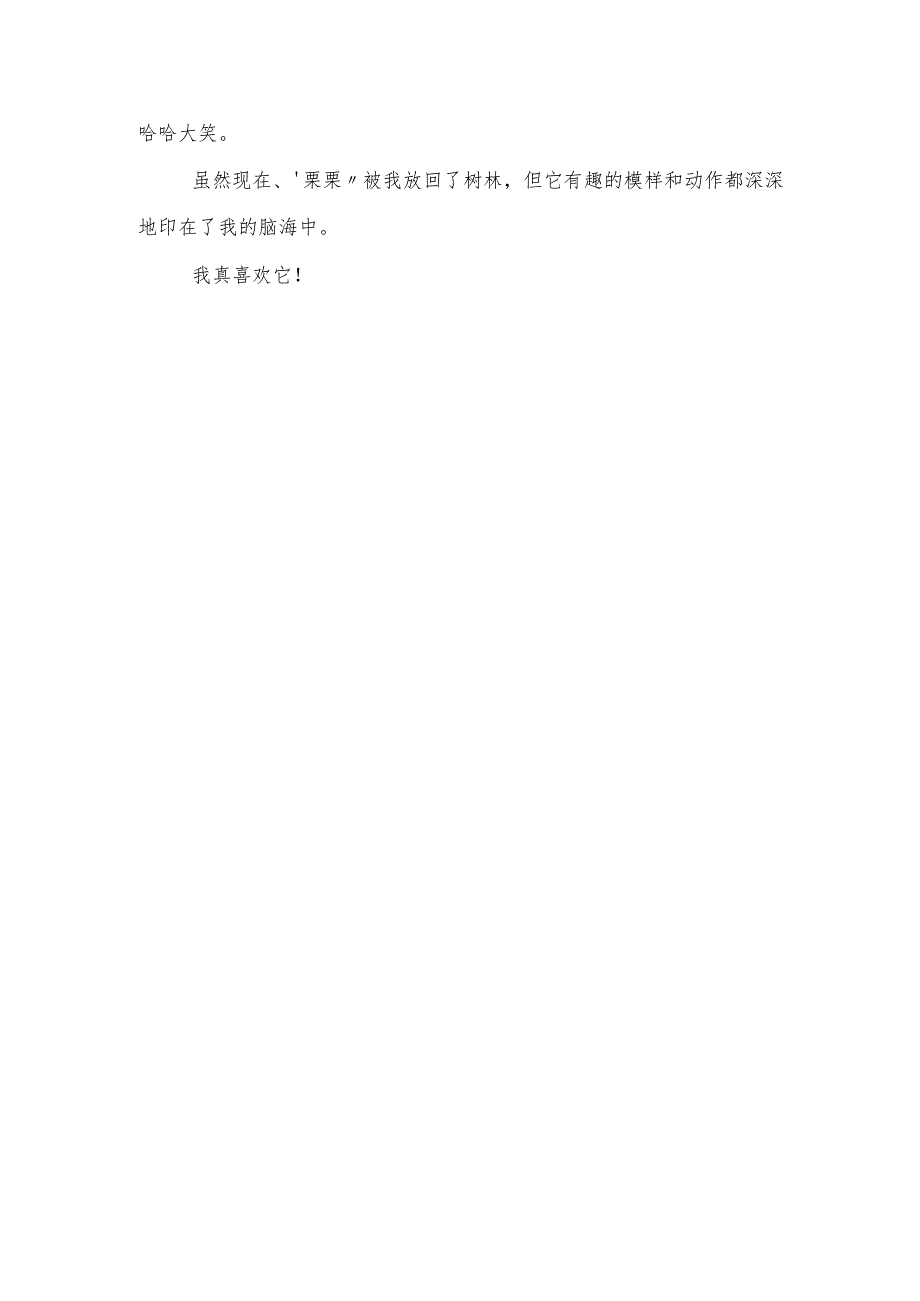 哈哈大笑。

虽然现在、'栗栗〃被我放回了树林，但它有趣的模样和动作都深深地印在了我的脑海中。

我真喜欢它！